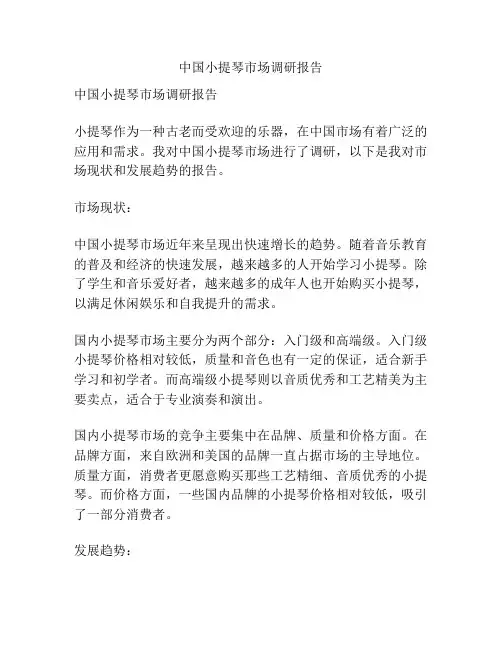 中国小提琴市场调研报告

中国小提琴市场调研报告

小提琴作为一种古老而受欢迎的乐器，在中国市场有着广泛的应用和需求。我对中国小提琴市场进行了调研，以下是我对市场现状和发展趋势的报告。

市场现状：

中国小提琴市场近年来呈现出快速增长的趋势。随着音乐教育的普及和经济的快速发展，越来越多的人开始学习小提琴。除了学生和音乐爱好者，越来越多的成年人也开始购买小提琴，以满足休闲娱乐和自我提升的需求。

国内小提琴市场主要分为两个部分：入门级和高端级。入门级小提琴价格相对较低，质量和音色也有一定的保证，适合新手学习和初学者。而高端级小提琴则以音质优秀和工艺精美为主要卖点，适合于专业演奏和演出。

国内小提琴市场的竞争主要集中在品牌、质量和价格方面。在品牌方面，来自欧洲和美国的品牌一直占据市场的主导地位。质量方面，消费者更愿意购买那些工艺精细、音质优秀的小提琴。而价格方面，一些国内品牌的小提琴价格相对较低，吸引了一部分消费者。

发展趋势：